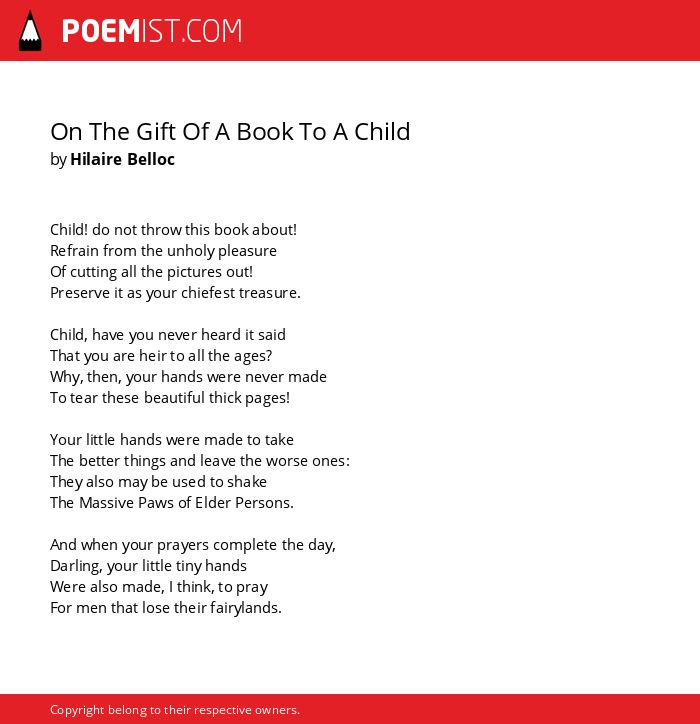 POEMIST.COM

On The Gift Of A Book To A Child
by Hilaire Belloc

Child! do not throw this book about!
Refrain from the unholy pleasure
Of cutting all the pictures out!
Preserve it as your chiefest treasure.

Child, have you never heard it said
That you are heir to all the ages?
Why, then, your hands were never made
To tear these beautiful thick pages!

Your little hands were made to take
The better things and leave the worse ones:
They also may be used to shake
The Massive Paws of Elder Persons.

And when your prayers complete the day,
Darling, your little tiny hands
Were also made, I think, to pray
For men that lose their fairylands.

Copyright belong to their respective owners.